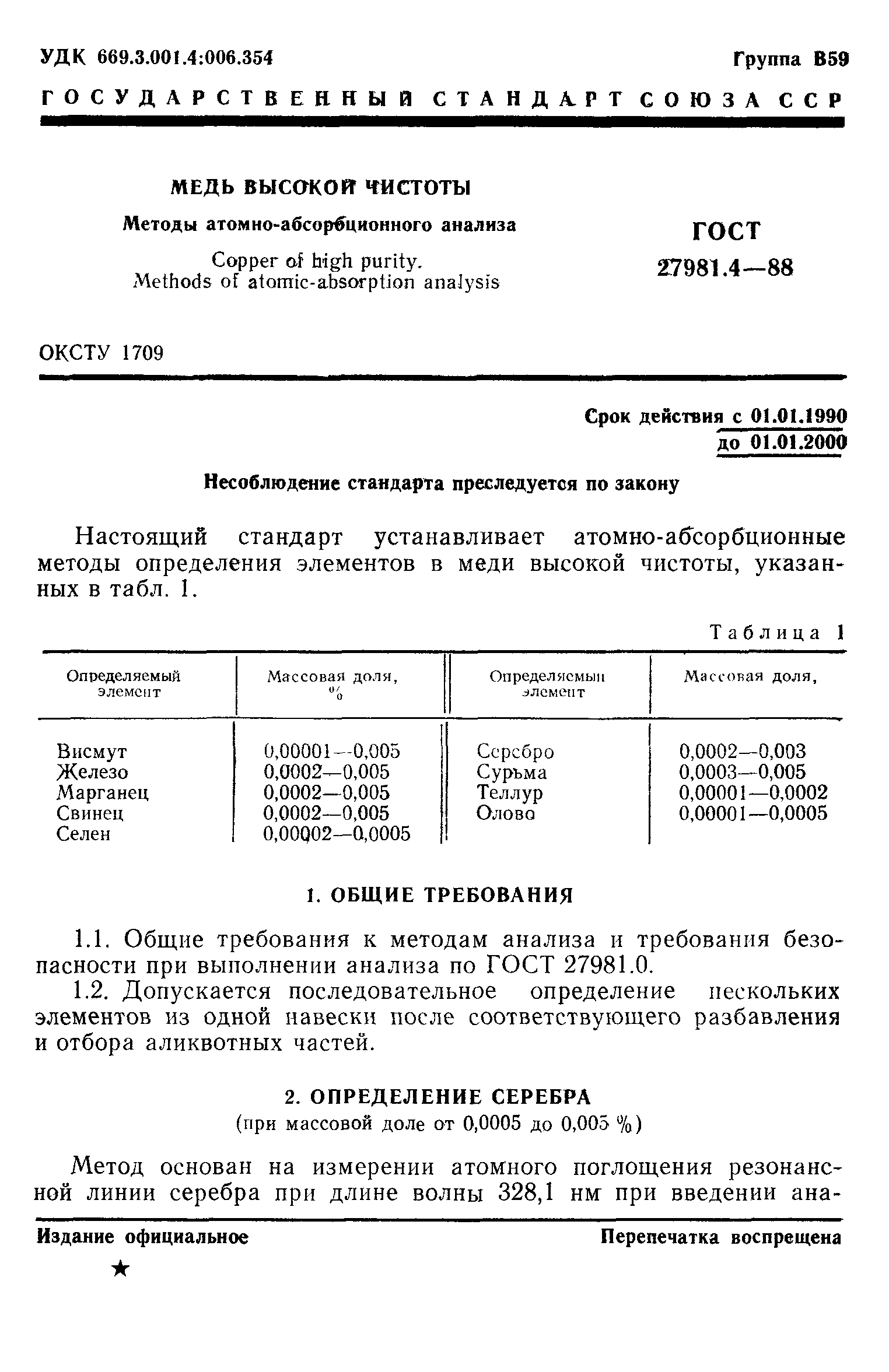 УДК 669.3.001.4:006.354

Группа В59

ГОСУДАРСТВЕННЫЙ СТАНДАРТ СОЮЗА ССР

МЕДЬ ВЫСОКОЙ ЧИСТОТЫ

Методы атомно-абсорбционного анализа

Copper of high purity.
Methods of atomic-absorption analysis

ГОСТ
27981.4—88

ОКСТУ 1709

Срок действия с 01.01.1990
до 01.01.2000

Несоблюдение стандарта преследуется по закону

Настоящий стандарт устанавливает атомно-абсорбционные методы определения элементов в меди высокой чистоты, указанных в табл. 1.

Таблица 1

| Определяемый элемент | Массовая доля, % | Определяемый элемент | Массовая доля, |
|---|---|---|---|
| Висмут | 0,00001—0,005 | Серебро | 0,0002—0,003 |
| Железо | 0,0002—0,005 | Сурьма | 0,0003—0,005 |
| Марганец | 0,0002—0,005 | Теллур | 0,00001—0,0002 |
| Свинец | 0,0002—0,005 | Олово | 0,00001—0,0005 |
| Селен | 0,00002—0,0005 | | |

1. ОБЩИЕ ТРЕБОВАНИЯ

1.1. Общие требования к методам анализа и требования безопасности при выполнении анализа по ГОСТ 27981.0.

1.2. Допускается последовательное определение нескольких элементов из одной навески после соответствующего разбавления и отбора аликвотных частей.

2. ОПРЕДЕЛЕНИЕ СЕРЕБРА
(при массовой доле от 0,0005 до 0,005 %)

Метод основан на измерении атомного поглощения резонансной линии серебра при длине волны 328,1 нм при введении ана-

Издание официальное

Перепечатка воспрещена

★